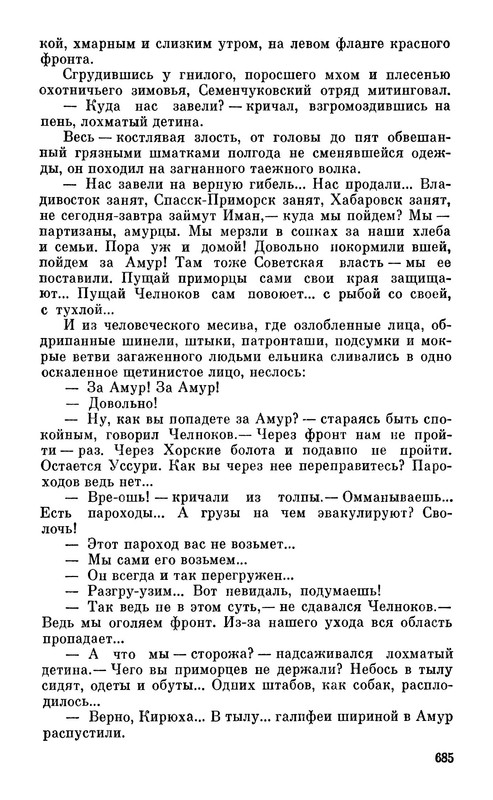 кой, хмарным и слизким утром, на левом фланге красного фронта.

Сгрудившись у гнилого, поросшего мхом и плесенью охотничьего зимовья, Семенчуковский отряд митинговал.

— Куда нас завели? — кричал, взгромоздившись на пень, лохматый детина.

Весь — костлявая злость, от головы до пят обвешанный грязными шматками полгода не сменявшейся одежды, он походил на загнанного таежного волка.

— Нас завели на верную гибель... Нас продали... Владивосток занят, Спасск-Приморск занят, Хабаровск занят, не сегодня-завтра займут Иман,— куда мы пойдем? Мы — партизаны, амурцы. Мы мерзли в сопках за наши хлеба и семьи. Пора уж и домой! Довольно покормили вшей, пойдем за Амур! Там тоже Советская власть — мы ее поставили. Пущай приморцы сами свои края защищают... Пущай Челноков сам повоюет... с рыбой со своей, с тухлой...

И из человеческого месива, где озлобленные лица, обдрипанные шинели, штыки, патронташи, подсумки и мокрые ветви загаженного людьми ельника сливались в одно оскаленное щетинистое лицо, неслось:

— За Амур! За Амур!

— Довольно!

— Ну, как вы попадете за Амур? — стараясь быть спокойным, говорил Челноков.— Через фронт нам не пройти — раз. Через Хорские болота и подавно не пройти. Остается Уссури. Как вы через нее переправитесь? Пароходов ведь нет...

— Вре-ошь! — кричали из толпы.— Омманываешь... Есть пароходы... А грузы на чем эвакулируют? Сволочь!

— Этот пароход вас не возьмет...

— Мы сами его возьмем...

— Он всегда и так перегружен...

— Разгру-узим... Вот невидаль, подумаешь!

— Так ведь не в этом суть,— не сдавался Челноков.— Ведь мы оголяем фронт. Из-за нашего ухода вся область пропадает...

— А что мы — сторожа? — надсаживался лохматый детина.— Чего вы приморцев не держали? Небось в тылу сидят, одеты и обуты... Одних штабов, как собак, расплодилось...

— Верно, Кирюха... В тылу... галифеи шириной в Амур распустили.

685